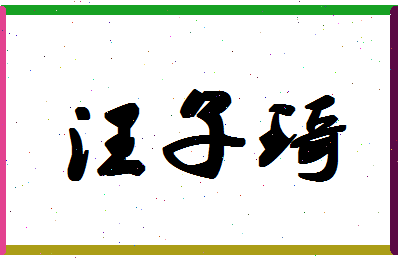 汪子琦